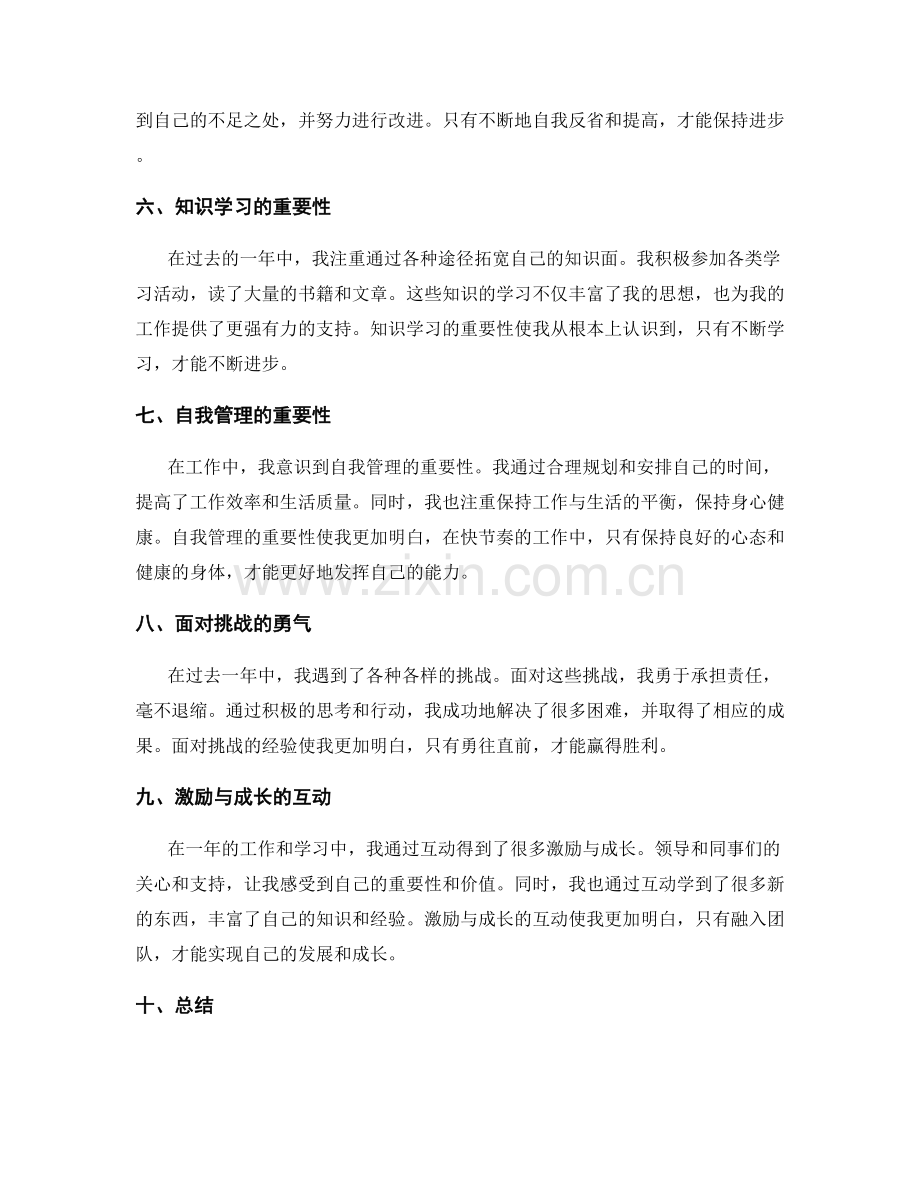 到自己的不足之处，并努力进行改进。只有不断地自我反省和提高，才能保持进步。

六、知识学习的重要性

在过去的一年中，我注重通过各种途径拓宽自己的知识面。我积极参加各类学习活动，读了大量的书籍和文章。这些知识的学习不仅丰富了我的思想，也为我的工作提供了更强有力的支持。知识学习的重要性使我从根本上认识到，只有不断学习，才能不断进步。

七、自我管理的重要性

在工作中，我意识到自我管理的重要性。我通过合理规划和安排自己的时间，提高了工作效率和生活质量。同时，我也注重保持工作与生活的平衡，保持身心健康。自我管理的重要性使我更加明白，在快节奏的工作中，只有保持良好的心态和健康的身体，才能更好地发挥自己的能力。

八、面对挑战的勇气

在过去一年中，我遇到了各种各样的挑战。面对这些挑战，我勇于承担责任，毫不退缩。通过积极的思考和行动，我成功地解决了很多困难，并取得了相应的成果。面对挑战的经验使我更加明白，只有勇往直前，才能赢得胜利。

九、激励与成长的互动

在一年的工作和学习中，我通过互动得到了很多激励与成长。领导和同事们的关心和支持，让我感受到自己的重要性和价值。同时，我也通过互动学到了很多新的东西，丰富了自己的知识和经验。激励与成长的互动使我更加明白，只有融入团队，才能实现自己的发展和成长。

十、总结

www.zixin.com.cn